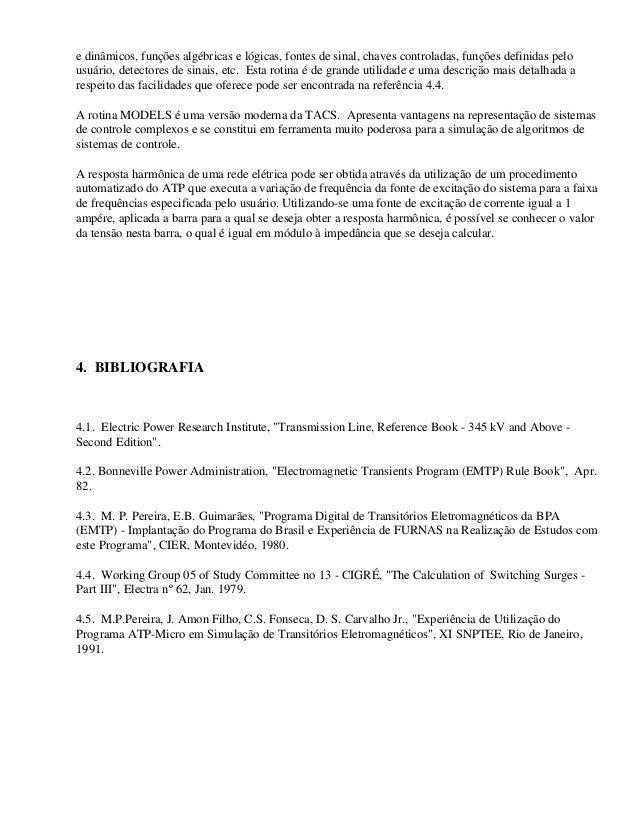 e dinâmicos, funções algébricas e lógicas, fontes de sinal, chaves controladas, funções definidas pelo usuário, detectores de sinais, etc. Esta rotina é de grande utilidade e uma descrição mais detalhada a respeito das facilidades que oferece pode ser encontrada na referência 4.4.

A rotina MODELS é uma versão moderna da TACS. Apresenta vantagens na representação de sistemas de controle complexos e se constitui em ferramenta muito poderosa para a simulação de algoritmos de sistemas de controle.

A resposta harmônica de uma rede elétrica pode ser obtida através da utilização de um procedimento automatizado do ATP que executa a variação de frequência da fonte de excitação do sistema para a faixa de frequências especificada pelo usuário. Utilizando-se uma fonte de excitação de corrente igual a 1 ampére, aplicada a barra para a qual se deseja obter a resposta harmônica, é possível se conhecer o valor da tensão nesta barra, o qual é igual em módulo à impedância que se deseja calcular.

4. BIBLIOGRAFIA

4.1. Electric Power Research Institute, "Transmission Line, Reference Book - 345 kV and Above - Second Edition".

4.2. Bonneville Power Administration, "Electromagnetic Transients Program (EMTP) Rule Book", Apr. 82.

4.3. M. P. Pereira, E.B. Guimarães, "Programa Digital de Transitórios Eletromagnéticos da BPA (EMTP) - Implantação do Programa do Brasil e Experiência de FURNAS na Realização de Estudos com este Programa", CIER, Montevidéo, 1980.

4.4. Working Group 05 of Study Committee no 13 - CIGRÉ, "The Calculation of Switching Surges - Part III", Electra nº 62, Jan. 1979.

4.5. M.P.Pereira, J. Amon Filho, C.S. Fonseca, D. S. Carvalho Jr., "Experiência de Utilização do Programa ATP-Micro em Simulação de Transitórios Eletromagnéticos", XI SNPTEE, Rio de Janeiro, 1991.